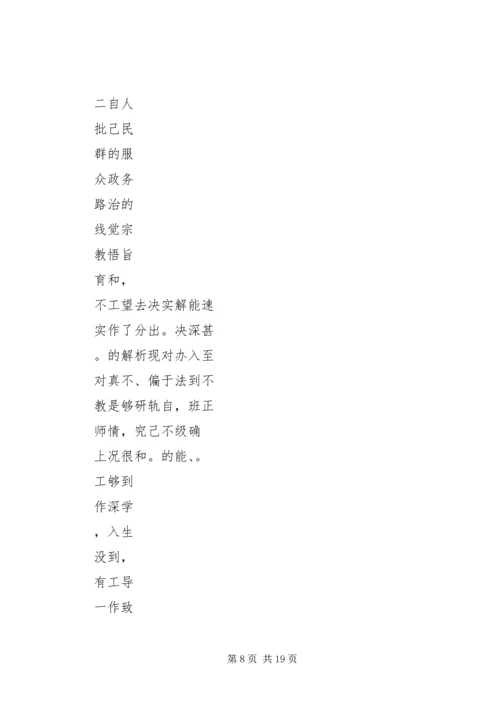 二自人
批己民
群的服
众政务
路治的
线觉宗
教悟旨
育和，
不工望去决实解能速
实作了分出。决深甚
。的解析现对办入至
对真不、偏于法到不
教是够研轨自，班正
师情，究己不级确
上况很和。的能、。
工够到
作深学
，入生
没到，
有工导
一作致

第 8 页 共 19 页